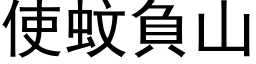 使蚊負山